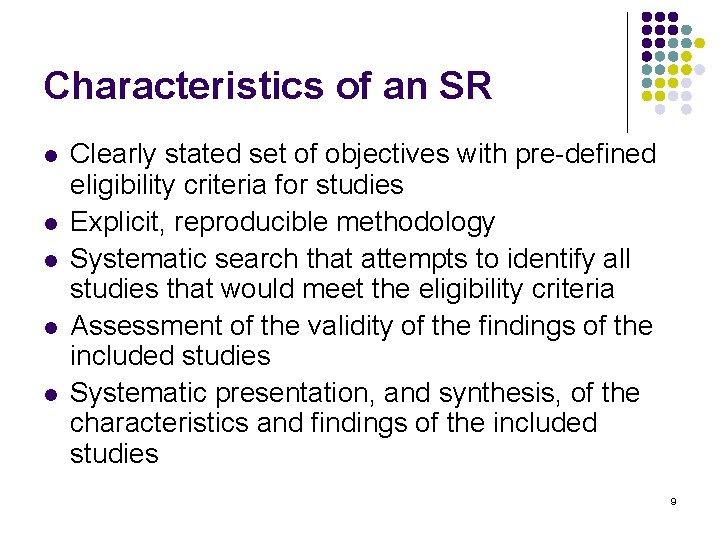 Characteristics of an SR

• Clearly stated set of objectives with pre-defined eligibility criteria for studies
• Explicit, reproducible methodology
• Systematic search that attempts to identify all studies that would meet the eligibility criteria
• Assessment of the validity of the findings of the included studies
• Systematic presentation, and synthesis, of the characteristics and findings of the included studies

9